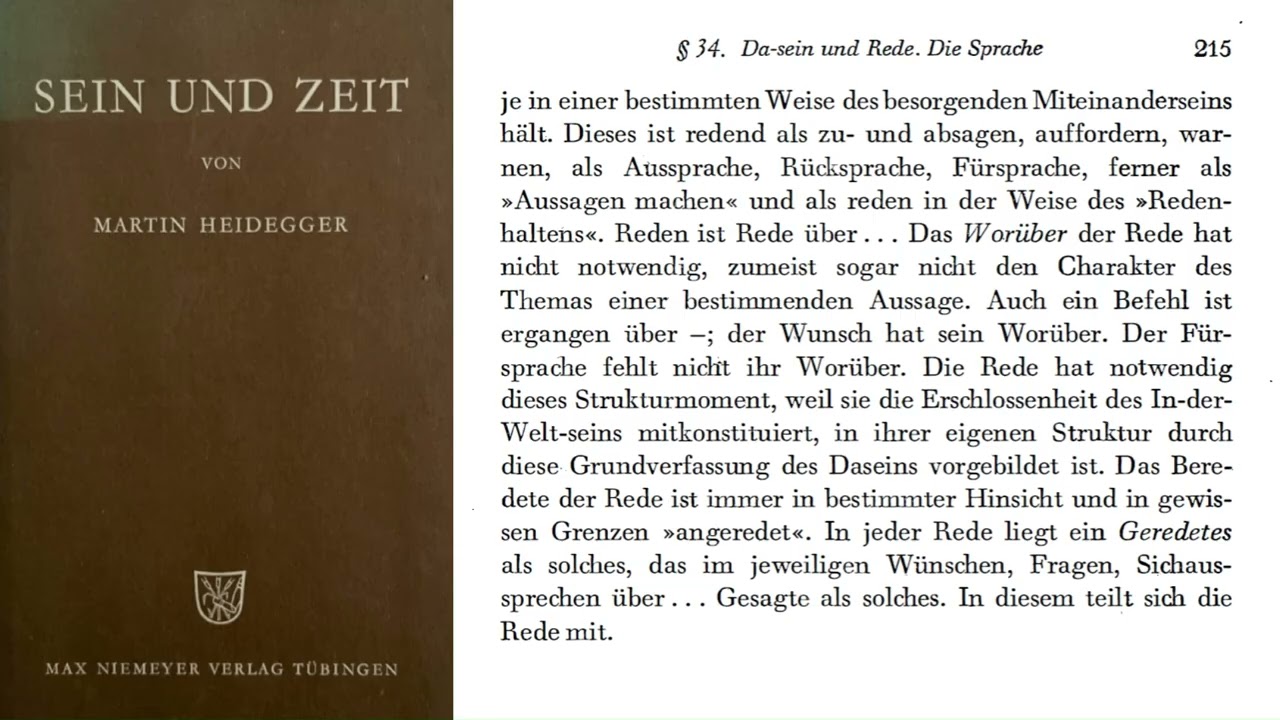 SEIN UND ZEIT

VON

MARTIN HEIDEGGER

MAX NIEMEYER VERLAG TÜBINGEN

§ 34. Da-sein und Rede. Die Sprache 215

je in einer bestimmten Weise des besorgenden Miteinanderseins hält. Dieses ist redend als zu- und absagen, auffordern, warnen, als Aussprache, Rücksprache, Fürsprache, ferner als »Aussagen machen« und als reden in der Weise des »Redenhaltens«. Reden ist Rede über ... Das Worüber der Rede hat nicht notwendig, zumeist sogar nicht den Charakter des Themas einer bestimmenden Aussage. Auch ein Befehl ist ergangen über –; der Wunsch hat sein Worüber. Der Fürsprache fehlt nicht ihr Worüber. Die Rede hat notwendig dieses Strukturmoment, weil sie die Erschlossenheit des In-der-Welt-seins mitkonstituiert, in ihrer eigenen Struktur durch diese Grundverfassung des Daseins vorgebildet ist. Das Beredete der Rede ist immer in bestimmter Hinsicht und in gewissen Grenzen »angeredet«. In jeder Rede liegt ein Geredetes als solches, das im jeweiligen Wünschen, Fragen, Sichaussprechen über ... Gesagte als solches. In diesem teilt sich die Rede mit.